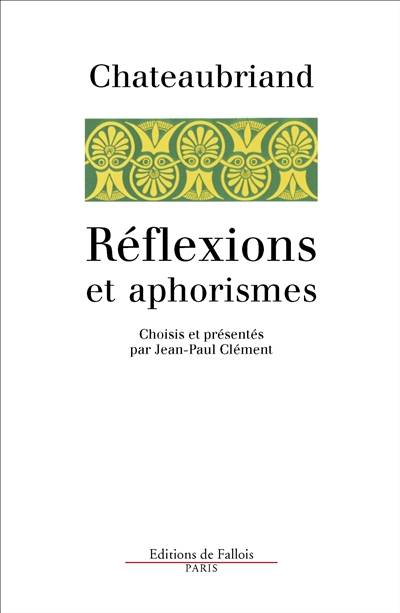 Chateaubriand

Réflexions
et aphorismes

Choisis et présentés
par Jean-Paul Clément

Editions de Fallois
PARIS